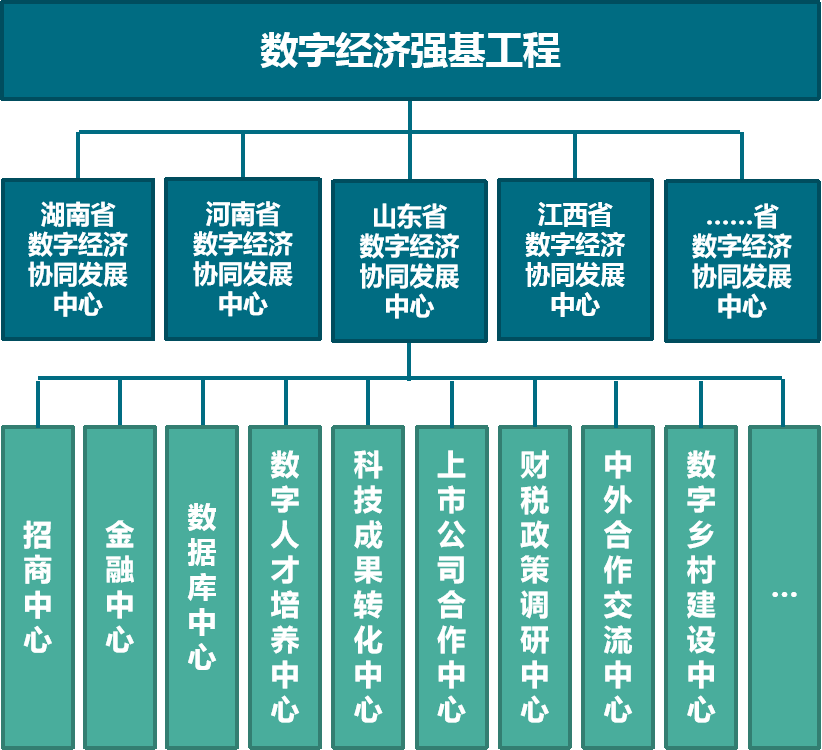 数字经济强基工程

湖南省数字经济协同发展中心

河南省数字经济协同发展中心

山东省数字经济协同发展中心

江西省数字经济协同发展中心

……省数字经济协同发展中心

招商中心

金融中心

数据库中心

数字人才培养中心

科技成果转化中心

上市公司合作中心

财税政策调研中心

中外合作交流中心

数字乡村建设中心

…